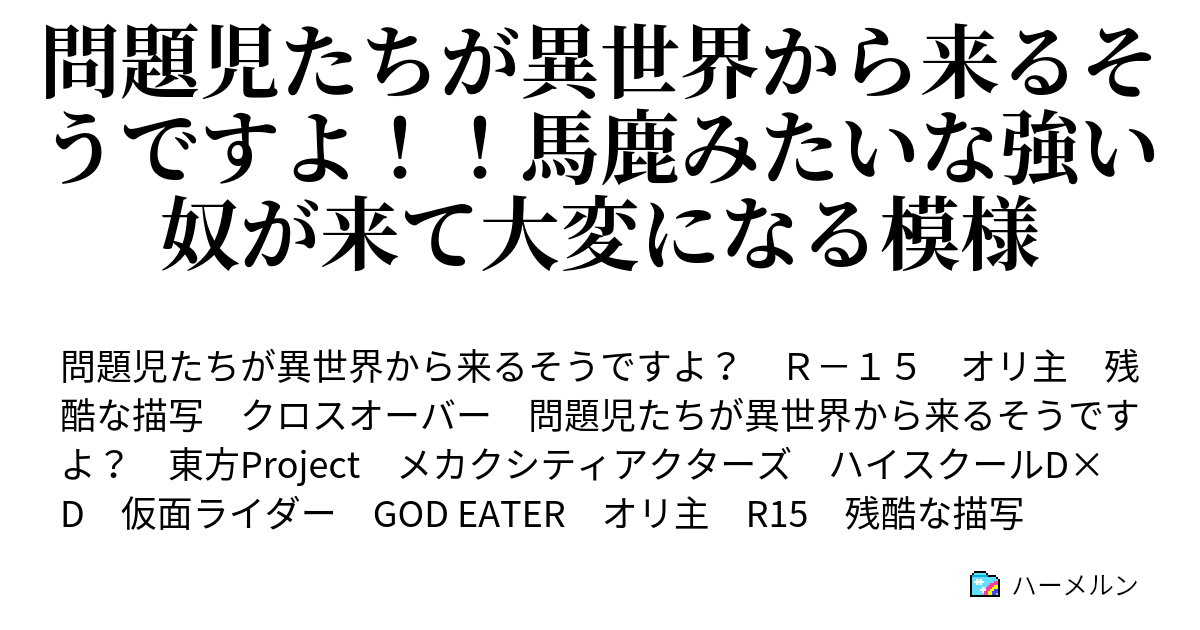 問題児たちが異世界から来るそうですよ！！馬鹿みたいな強い奴が来て大変になる模様

問題児たちが異世界から来るそうですよ？　Ｒ－１５　オリ主　残酷な描写　クロスオーバー　問題児たちが異世界から来るそうですよ？　東方Project　メカクシティアクターズ　ハイスクールD×D　仮面ライダー　GOD EATER　オリ主　R15　残酷な描写

ハーメルン